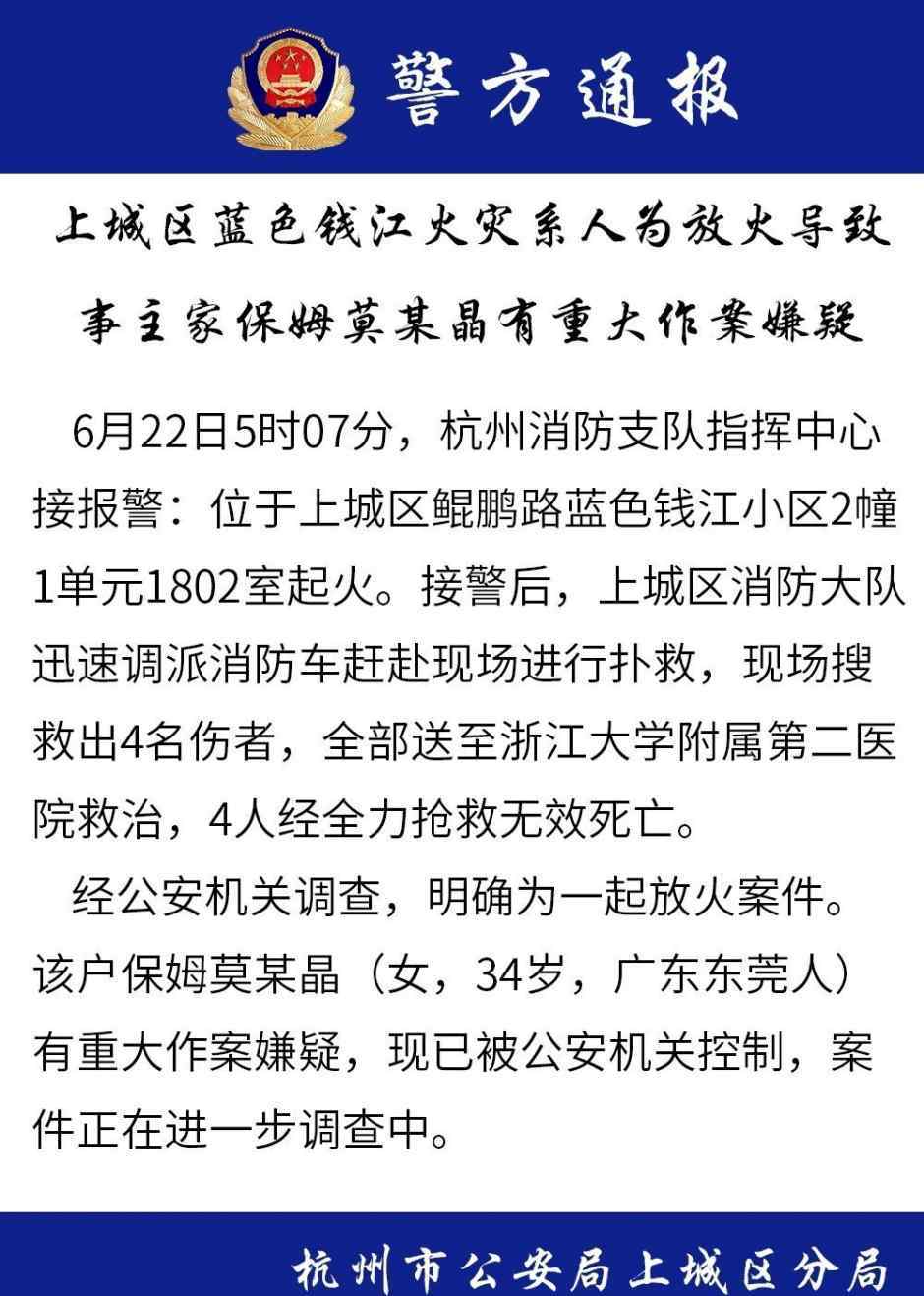 警方通报

上城区蓝色钱江火灾系人为放火导致
事主家保姆莫某晶有重大作案嫌疑

6月22日5时07分，杭州消防支队指挥中心接报警：位于上城区鲲鹏路蓝色钱江小区2幢1单元1802室起火。接警后，上城区消防大队迅速调派消防车赶赴现场进行扑救，现场搜救出4名伤者，全部送至浙江大学附属第二医院救治，4人经全力抢救无效死亡。

经公安机关调查，明确为一起放火案件。该户保姆莫某晶（女，34岁，广东东莞人）有重大作案嫌疑，现已被公安机关控制，案件正在进一步调查中。

杭州市公安局上城区分局